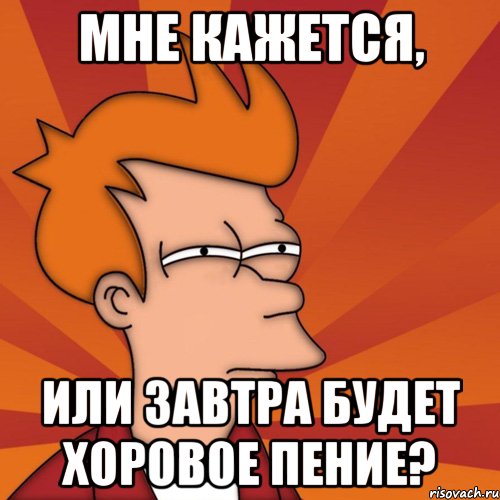 МНЕ КАЖЕТСЯ,

ИЛИ ЗАВТРА БУДЕТ ХОРОВОЕ ПЕНИЕ?

risovach.ru